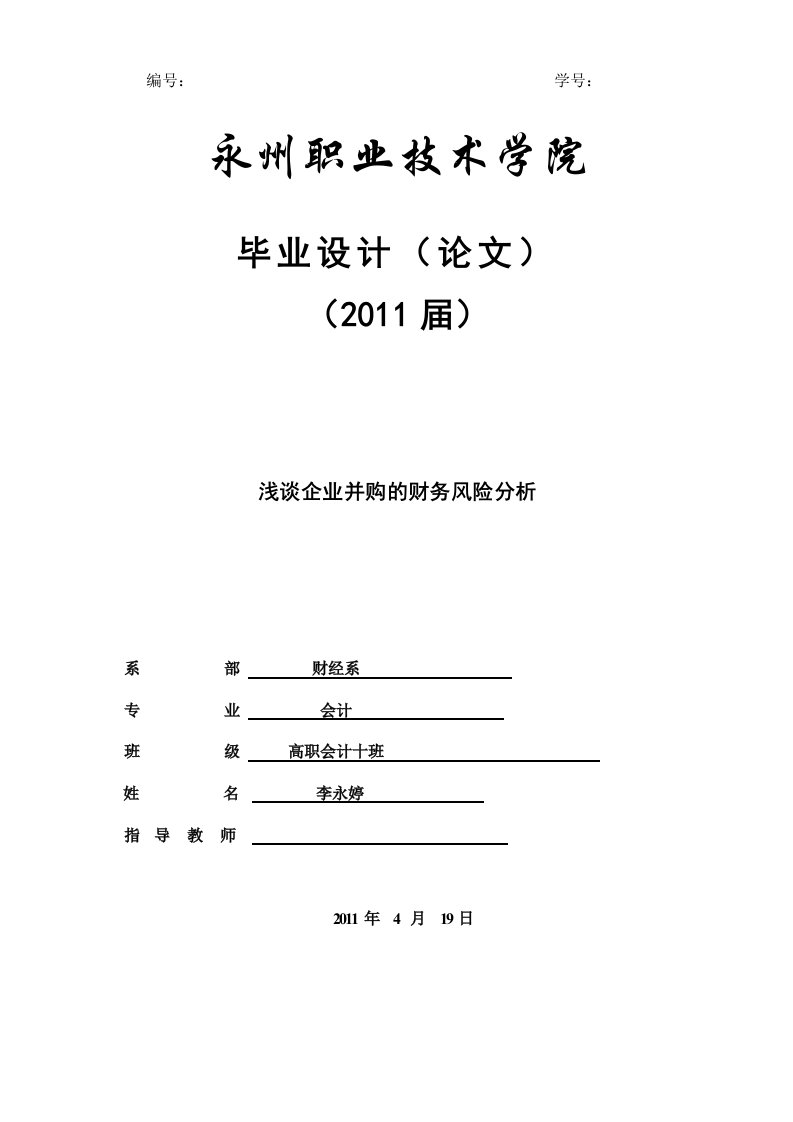 编号：　　学号：

永州职业技术学院

毕业设计（论文）

（2011 届）

浅谈企业并购的财务风险分析

系　　部　财经系

专　　业　会计

班　　级　高职会计十班

姓　　名　李永婷

指 导 教 师

2011 年 4 月 19 日